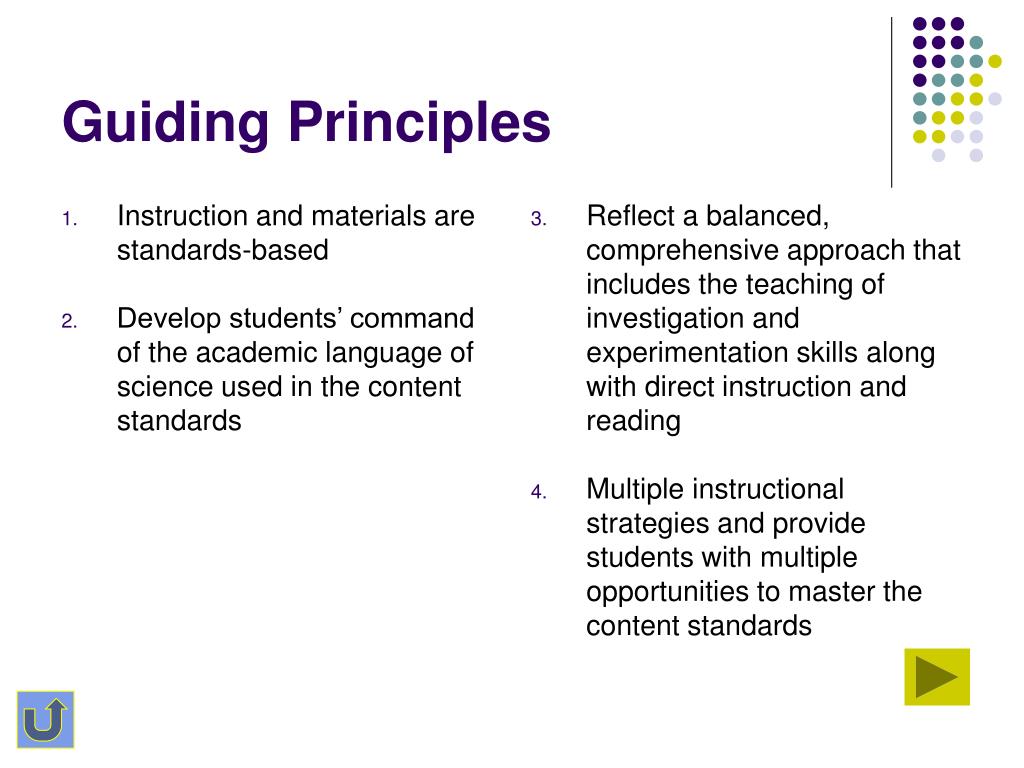 Guiding Principles

1. Instruction and materials are standards-based

2. Develop students’ command of the academic language of science used in the content standards

3. Reflect a balanced, comprehensive approach that includes the teaching of investigation and experimentation skills along with direct instruction and reading

4. Multiple instructional strategies and provide students with multiple opportunities to master the content standards